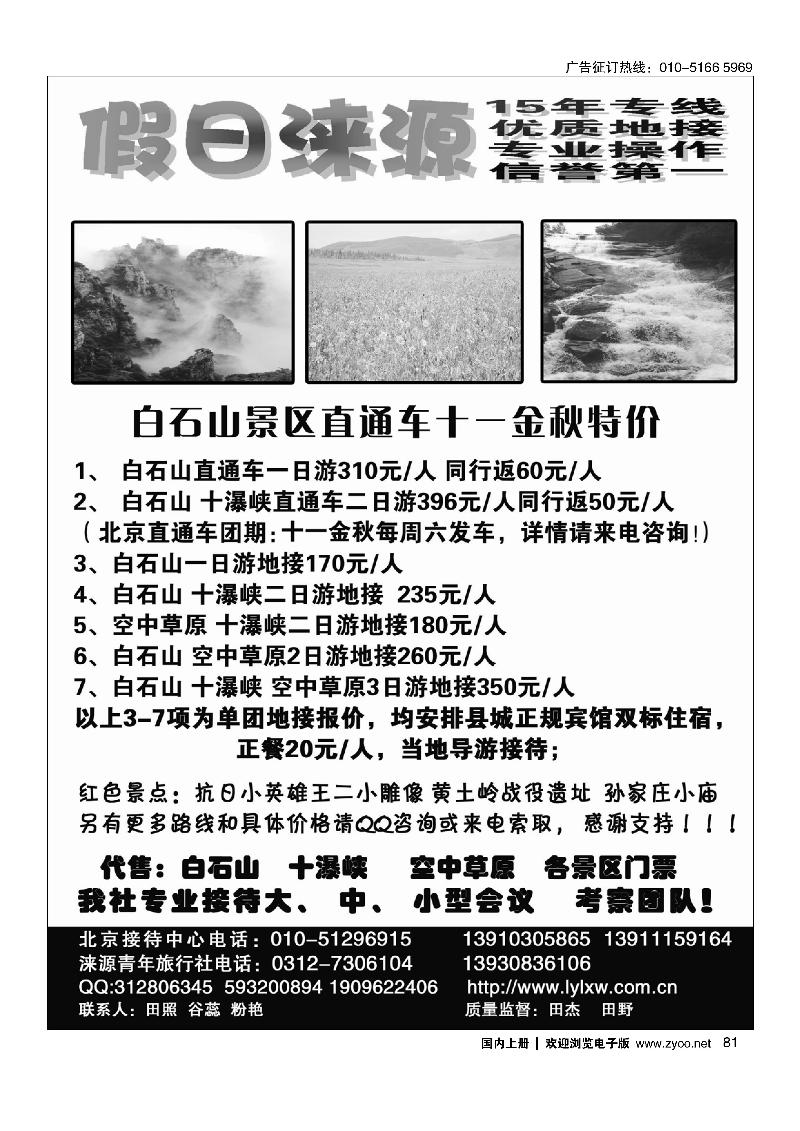 广告征订热线：010-5166 5969

假日涞源

15年专线
优质地接
专业操作
信誉第一

白石山景区直通车十一金秋特价

1、 白石山直通车一日游310元/人 同行返60元/人
2、 白石山 十瀑峡直通车二日游396元/人同行返50元/人
（北京直通车团期：十一金秋每周六发车，详情请来电咨询!）
3、白石山一日游地接170元/人
4、白石山 十瀑峡二日游地接 235元/人
5、空中草原 十瀑峡二日游地接180元/人
6、白石山 空中草原2日游地接260元/人
7、白石山 十瀑峡 空中草原3日游地接350元/人
以上3-7项为单团地接报价，均安排县城正规宾馆双标住宿，正餐20元/人，当地导游接待；

红色景点：抗日小英雄王二小雕像 黄土岭战役遗址 孙家庄小庙
另有更多路线和具体价格请QQ咨询或来电索取，感谢支持！！！

代售：白石山 十瀑峡 空中草原 各景区门票
我社专业接待大、中、小型会议 考察团队！

北京接待中心电话：010-51296915 13910305865 13911159164
涞源青年旅行社电话：0312-7306104 13930836106
QQ:312806345 593200894 1909622406 http://www.lylxw.com.cn
联系人：田照 谷蕊 粉艳 质量监督：田杰 田野

国内上册 | 欢迎浏览电子版 www.zyoo.net 81